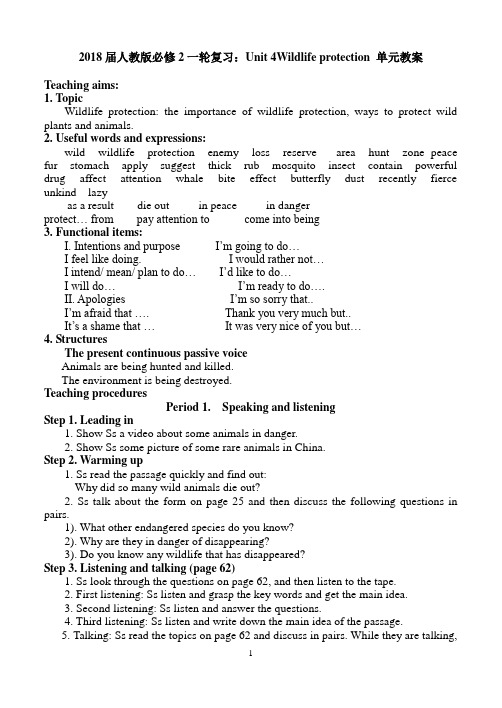 2018 届人教版必修 2 一轮复习：Unit 4Wildlife protection 单元教案

Teaching aims:
1. Topic
Wildlife protection: the importance of wildlife protection, ways to protect wild plants and animals.
2. Useful words and expressions:
wild wildlife protection enemy loss reserve area hunt zone peace fur stomach apply suggest thick rub mosquito insect contain powerful drug affect attention whale bite effect butterfly dust recently fierce unkind lazy
as a result die out in peace in danger
protect… from pay attention to come into being
3. Functional items:
I. Intentions and purpose I'm going to do…
I feel like doing. I would rather not…
I intend/ mean/ plan to do… I'd like to do…
I will do… I'm ready to do….
II. Apologies I'm so sorry that..
I'm afraid that …. Thank you very much but..
It's a shame that … It was very nice of you but…
4. Structures
The present continuous passive voice
Animals are being hunted and killed.
The environment is being destroyed.
Teaching procedures
Period 1. Speaking and listening
Step 1. Leading in
1. Show Ss a video about some animals in danger.
2. Show Ss some picture of some rare animals in China.
Step 2. Warming up
1. Ss read the passage quickly and find out:
Why did so many wild animals die out?
2. Ss talk about the form on page 25 and then discuss the following questions in pairs.
1). What other endangered species do you know?
2). Why are they in danger of disappearing?
3). Do you know any wildlife that has disappeared?
Step 3. Listening and talking (page 62)
1. Ss look through the questions on page 62, and then listen to the tape.
2. First listening: Ss listen and grasp the key words and get the main idea.
3. Second listening: Ss listen and answer the questions.
4. Third listening: Ss listen and write down the main idea of the passage.
5. Talking: Ss read the topics on page 62 and discuss in pairs. While they are talking,

1